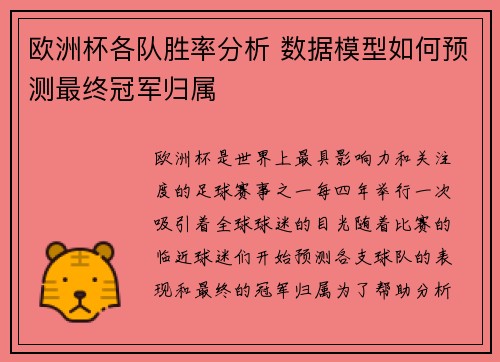 欧洲杯各队胜率分析 数据模型如何预测最终冠军归属

欧洲杯是世界上最具影响力和关注度的足球赛事之一每四年举行一次吸引着全球球迷的目光随着比赛的临近球迷们开始预测各支球队的表现和最终的冠军归属为了帮助分析